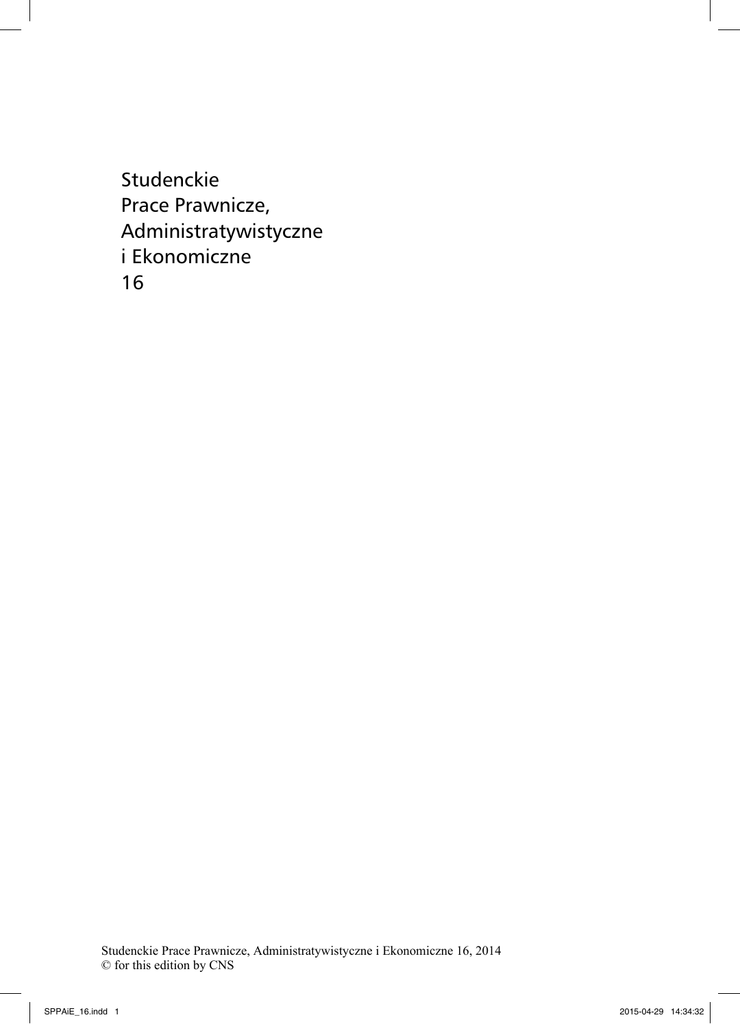 Studenckie
Prace Prawnicze,
Administratywistyczne
i Ekonomiczne
16

Studenckie Prace Prawnicze, Administratywistyczne i Ekonomiczne 16, 2014
© for this edition by CNS

SPPAiE_16.indd 1 2015-04-29 14:34:32